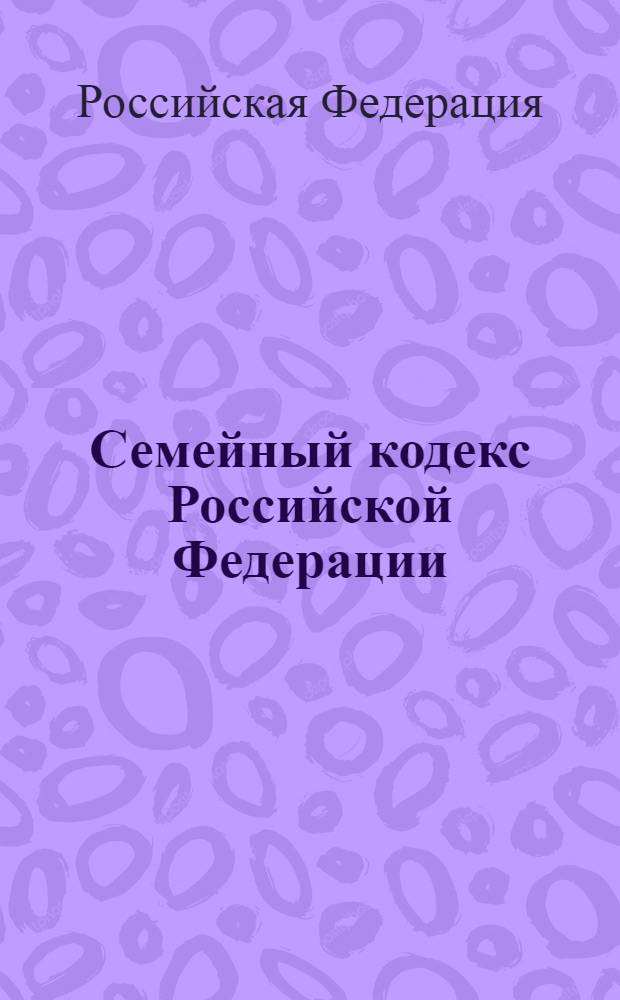 Российская Федерация

Семейный кодекс Российской Федерации